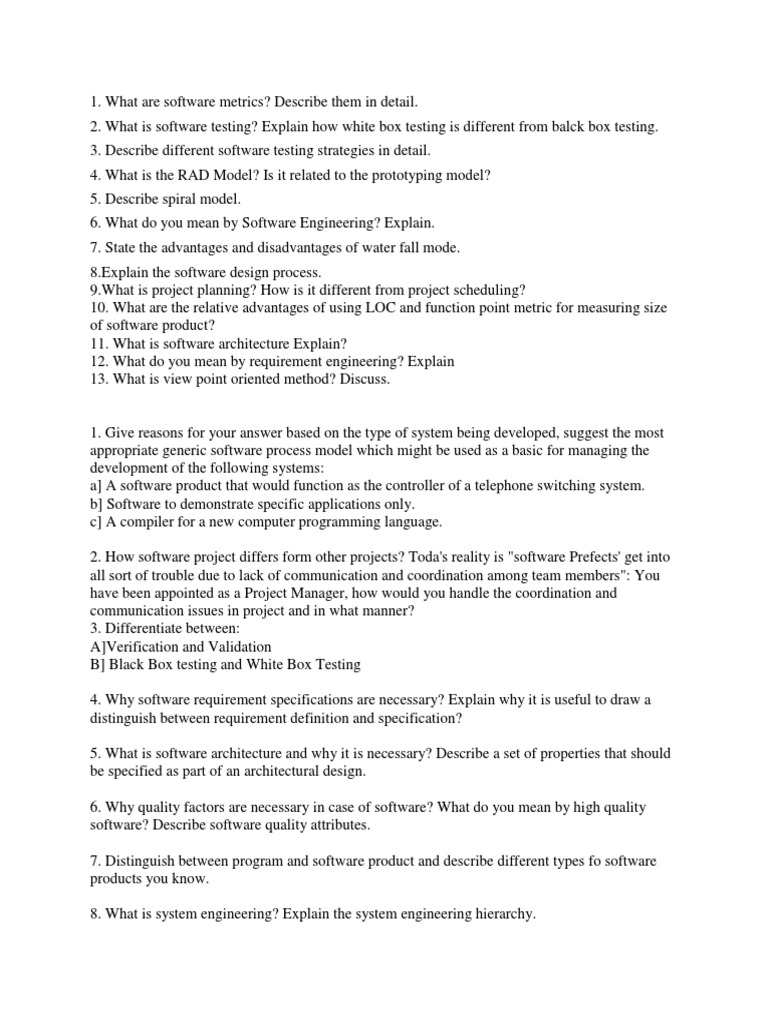 1. What are software metrics? Describe them in detail.

2. What is software testing? Explain how white box testing is different from balck box testing.

3. Describe different software testing strategies in detail.

4. What is the RAD Model? Is it related to the prototyping model?

5. Describe spiral model.

6. What do you mean by Software Engineering? Explain.

7. State the advantages and disadvantages of water fall mode.

8.Explain the software design process.
9.What is project planning? How is it different from project scheduling?
10. What are the relative advantages of using LOC and function point metric for measuring size of software product?
11. What is software architecture Explain?
12. What do you mean by requirement engineering? Explain
13. What is view point oriented method? Discuss.

1. Give reasons for your answer based on the type of system being developed, suggest the most appropriate generic software process model which might be used as a basic for managing the development of the following systems:
a] A software product that would function as the controller of a telephone switching system.
b] Software to demonstrate specific applications only.
c] A compiler for a new computer programming language.

2. How software project differs form other projects? Toda's reality is "software Prefects' get into all sort of trouble due to lack of communication and coordination among team members": You have been appointed as a Project Manager, how would you handle the coordination and communication issues in project and in what manner?
3. Differentiate between:
A]Verification and Validation
B] Black Box testing and White Box Testing

4. Why software requirement specifications are necessary? Explain why it is useful to draw a distinguish between requirement definition and specification?

5. What is software architecture and why it is necessary? Describe a set of properties that should be specified as part of an architectural design.

6. Why quality factors are necessary in case of software? What do you mean by high quality software? Describe software quality attributes.

7. Distinguish between program and software product and describe different types fo software products you know.

8. What is system engineering? Explain the system engineering hierarchy.